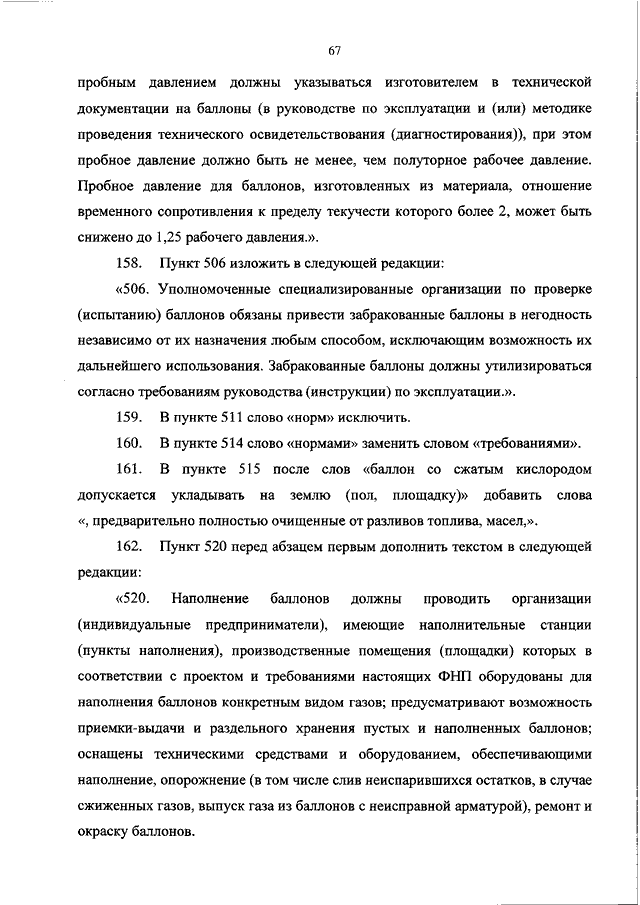 67

пробным давлением должны указываться изготовителем в технической документации на баллоны (в руководстве по эксплуатации и (или) методике проведения технического освидетельствования (диагностирования)), при этом пробное давление должно быть не менее, чем полуторное рабочее давление. Пробное давление для баллонов, изготовленных из материала, отношение временного сопротивления к пределу текучести которого более 2, может быть снижено до 1,25 рабочего давления.».

158. Пункт 506 изложить в следующей редакции:

«506. Уполномоченные специализированные организации по проверке (испытанию) баллонов обязаны привести забракованные баллоны в негодность независимо от их назначения любым способом, исключающим возможность их дальнейшего использования. Забракованные баллоны должны утилизироваться согласно требованиям руководства (инструкции) по эксплуатации.».

159. В пункте 511 слово «норм» исключить.

160. В пункте 514 слово «нормами» заменить словом «требованиями».

161. В пункте 515 после слов «баллон со сжатым кислородом допускается укладывать на землю (пол, площадку)» добавить слова «, предварительно полностью очищенные от разливов топлива, масел,».

162. Пункт 520 перед абзацем первым дополнить текстом в следующей редакции:

«520. Наполнение баллонов должны проводить организации (индивидуальные предприниматели), имеющие наполнительные станции (пункты наполнения), производственные помещения (площадки) которых в соответствии с проектом и требованиями настоящих ФНП оборудованы для наполнения баллонов конкретным видом газов; предусматривают возможность приемки-выдачи и раздельного хранения пустых и наполненных баллонов; оснащены техническими средствами и оборудованием, обеспечивающими наполнение, опорожнение (в том числе слив неиспарившихся остатков, в случае сжиженных газов, выпуск газа из баллонов с неисправной арматурой), ремонт и окраску баллонов.